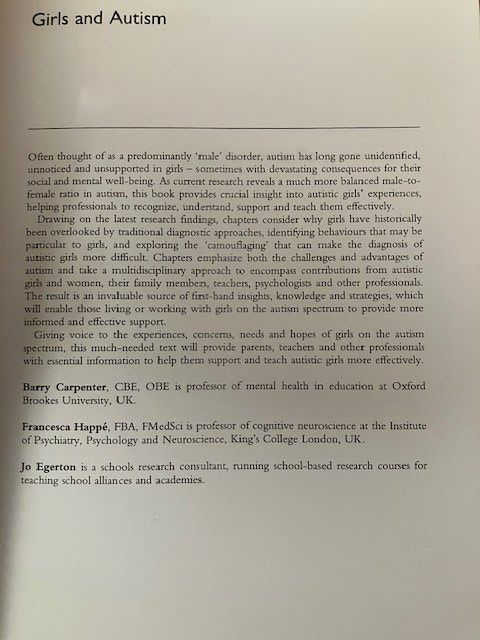 Girls and Autism

Often thought of as a predominantly 'male' disorder, autism has long gone unidentified, unnoticed and unsupported in girls – sometimes with devastating consequences for their social and mental well-being. As current research reveals a much more balanced male-to-female ratio in autism, this book provides crucial insight into autistic girls' experiences, helping professionals to recognize, understand, support and teach them effectively.

Drawing on the latest research findings, chapters consider why girls have historically been overlooked by traditional diagnostic approaches, identifying behaviours that may be particular to girls, and exploring the 'camouflaging' that can make the diagnosis of autistic girls more difficult. Chapters emphasize both the challenges and advantages of autism and take a multidisciplinary approach to encompass contributions from autistic girls and women, their family members, teachers, psychologists and other professionals. The result is an invaluable source of first-hand insights, knowledge and strategies, which will enable those living or working with girls on the autism spectrum to provide more informed and effective support.

Giving voice to the experiences, concerns, needs and hopes of girls on the autism spectrum, this much-needed text will provide parents, teachers and other professionals with essential information to help them support and teach autistic girls more effectively.

Barry Carpenter, CBE, OBE is professor of mental health in education at Oxford Brookes University, UK.

Francesca Happé, FBA, FMedSci is professor of cognitive neuroscience at the Institute of Psychiatry, Psychology and Neuroscience, King's College London, UK.

Jo Egerton is a schools research consultant, running school-based research courses for teaching school alliances and academies.